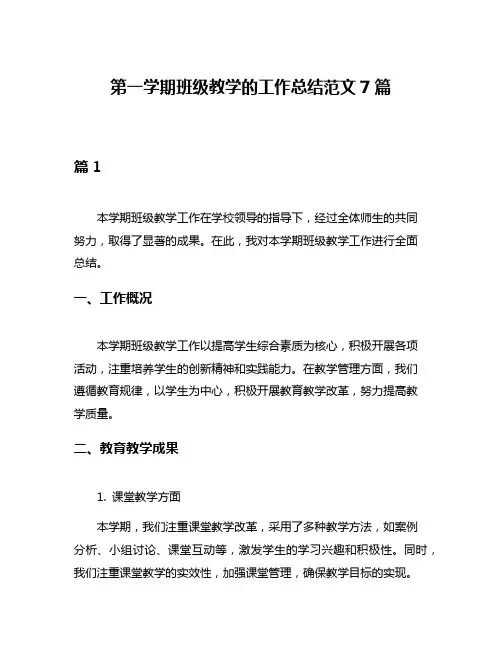 第一学期班级教学的工作总结范文 7 篇

篇 1

本学期班级教学工作在学校领导的指导下，经过全体师生的共同努力，取得了显著的成果。在此，我对本学期班级教学工作进行全面总结。

一、工作概况

本学期班级教学工作以提高学生综合素质为核心，积极开展各项活动，注重培养学生的创新精神和实践能力。在教学管理方面，我们遵循教育规律，以学生为中心，积极开展教育教学改革，努力提高教学质量。

二、教育教学成果

1. 课堂教学方面

本学期，我们注重课堂教学改革，采用了多种教学方法，如案例分析、小组讨论、课堂互动等，激发学生的学习兴趣和积极性。同时，我们注重课堂教学的实效性，加强课堂管理，确保教学目标的实现。